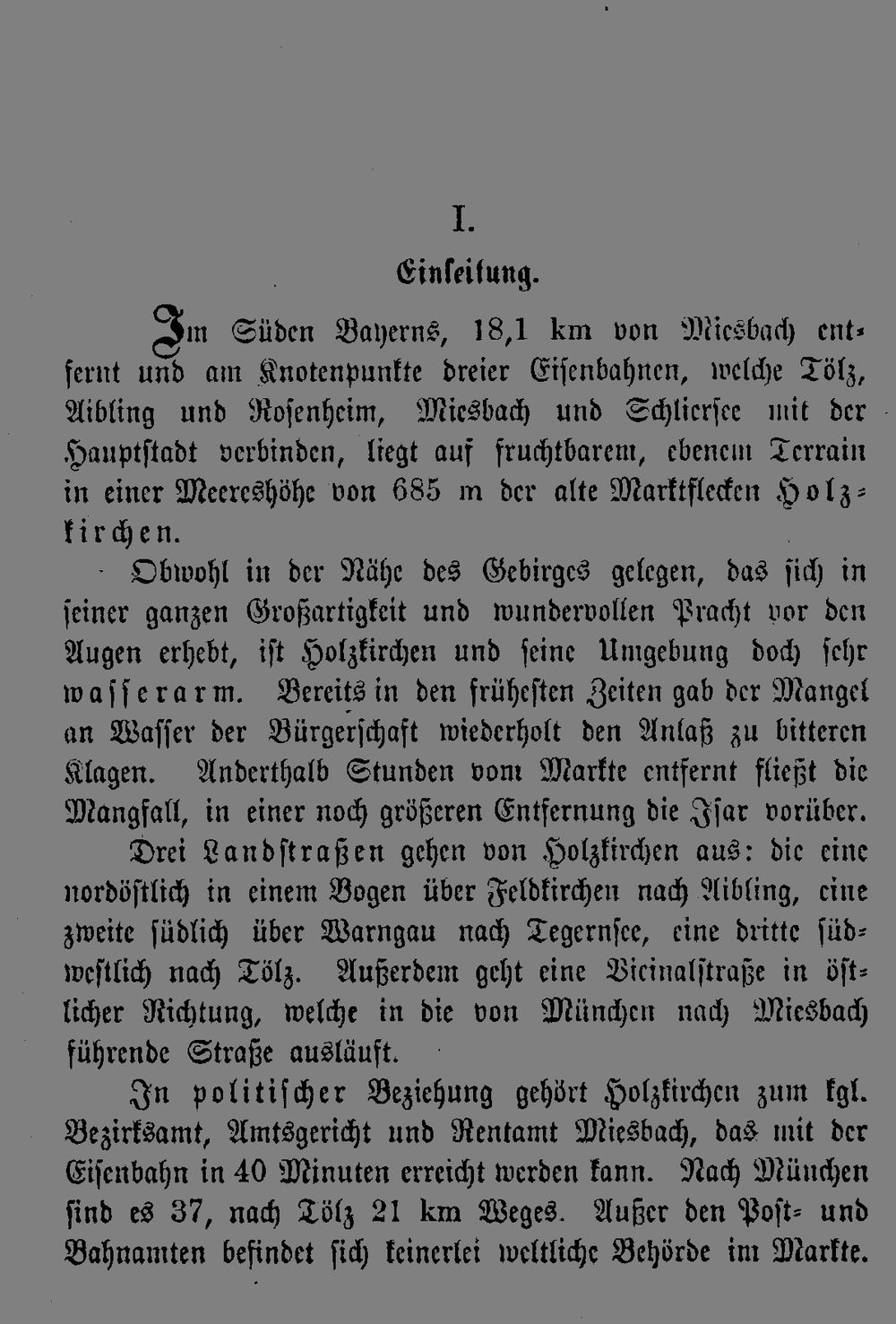 I.

Einleitung.

Im Süden Bayerns, 18,1 km von Miesbach entfernt und am Knotenpunkte dreier Eisenbahnen, welche Tölz, Aibling und Rosenheim, Miesbach und Schliersee mit der Hauptstadt verbinden, liegt auf fruchtbarem, ebenem Terrain in einer Meereshöhe von 685 m der alte Marktflecken Holzkirchen.

Obwohl in der Nähe des Gebirges gelegen, das sich in seiner ganzen Großartigkeit und wundervollen Pracht vor den Augen erhebt, ist Holzkirchen und seine Umgebung doch sehr wasserarm. Bereits in den frühesten Zeiten gab der Mangel an Wasser der Bürgerschaft wiederholt den Anlaß zu bitteren Klagen. Anderthalb Stunden vom Markte entfernt fließt die Mangfall, in einer noch größeren Entfernung die Isar vorüber.

Drei Landstraßen gehen von Holzkirchen aus: die eine nordöstlich in einem Bogen über Feldkirchen nach Aibling, eine zweite südlich über Warngau nach Tegernsee, eine dritte südwestlich nach Tölz. Außerdem geht eine Vicinalstraße in östlicher Richtung, welche in die von München nach Miesbach führende Straße ausläuft.

In politischer Beziehung gehört Holzkirchen zum kgl. Bezirksamt, Amtsgericht und Rentamt Miesbach, das mit der Eisenbahn in 40 Minuten erreicht werden kann. Nach München sind es 37, nach Tölz 21 km Weges. Außer den Post- und Bahnamten befindet sich keinerlei weltliche Behörde im Markte.